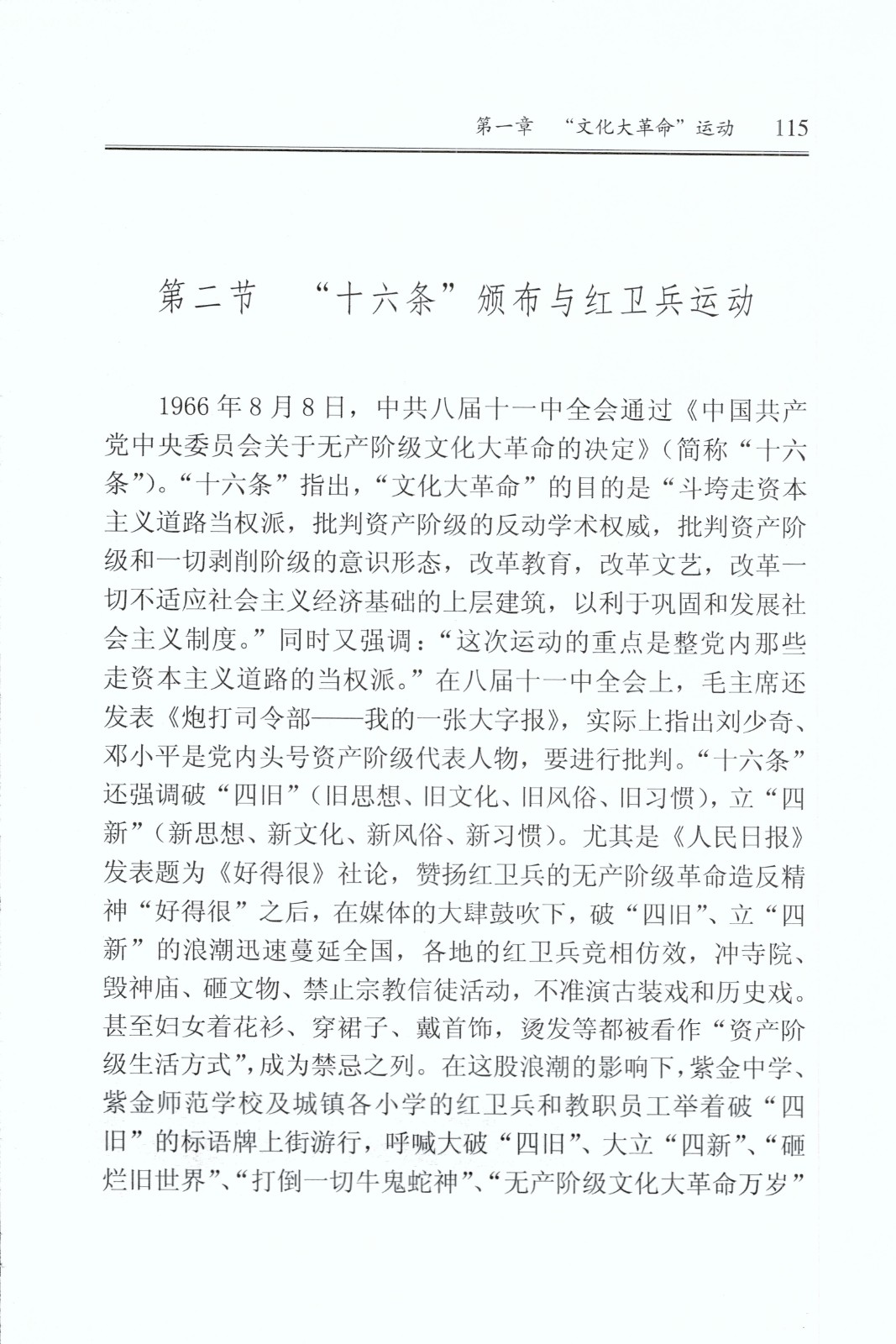 第一章 “文化大革命”运动 115

第二节 “十六条”颁布与红卫兵运动

1966年8月8日，中共八届十一中全会通过《中国共产党中央委员会关于无产阶级文化大革命的决定》（简称“十六条”）。“十六条”指出，“文化大革命”的目的是“斗垮走资本主义道路当权派，批判资产阶级的反动学术权威，批判资产阶级和一切剥削阶级的意识形态，改革教育，改革文艺，改革一切不适应社会主义经济基础的上层建筑，以利于巩固和发展社会主义制度。”同时又强调：“这次运动的重点是整党内那些走资本主义道路的当权派。”在八届十一中全会上，毛主席还发表《炮打司令部——我的一张大字报》，实际上指出刘少奇、邓小平是党内头号资产阶级代表人物，要进行批判。“十六条”还强调破“四旧”（旧思想、旧文化、旧风俗、旧习惯），立“四新”（新思想、新文化、新风俗、新习惯）。尤其是《人民日报》发表题为《好得很》社论，赞扬红卫兵的无产阶级革命造反精神“好得很”之后，在媒体的大肆鼓吹下，破“四旧”、立“四新”的浪潮迅速蔓延全国，各地的红卫兵竞相仿效，冲寺院、毁神庙、砸文物、禁止宗教信徒活动，不准演古装戏和历史戏。甚至妇女着花衫、穿裙子、戴首饰，烫发等都被看作“资产阶级生活方式”，成为禁忌之列。在这股浪潮的影响下，紫金中学、紫金师范学校及城镇各小学的红卫兵和教职员工举着破“四旧”的标语牌上街游行，呼喊大破“四旧”、大立“四新”、“砸烂旧世界”、“打倒一切牛鬼蛇神”、“无产阶级文化大革命万岁”